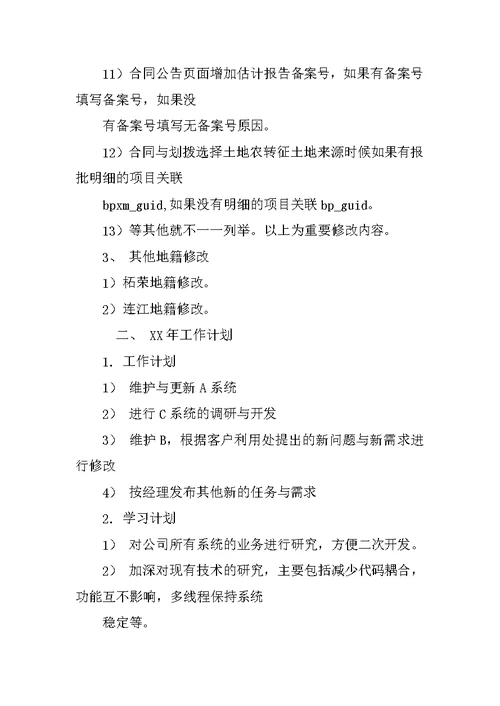 11）合同公告页面增加估计报告备案号，如果有备案号填写备案号，如果没

有备案号填写无备案号原因。

12）合同与划拨选择土地农转征土地来源时候如果有报批明细的项目关联

bpxm_guid,如果没有明细的项目关联 bp_guid。

13）等其他就不一一列举。以上为重要修改内容。

3、 其他地籍修改

1）柘荣地籍修改。

2）连江地籍修改。

二、 XX 年工作计划

1. 工作计划

1） 维护与更新 A 系统

2） 进行 C 系统的调研与开发

3） 维护 B，根据客户利用处提出的新问题与新需求进行修改

4） 按经理发布其他新的任务与需求

2. 学习计划

1） 对公司所有系统的业务进行研究，方便二次开发。

2） 加深对现有技术的研究，主要包括减少代码耦合，功能互不影响，多线程保持系统

稳定等。